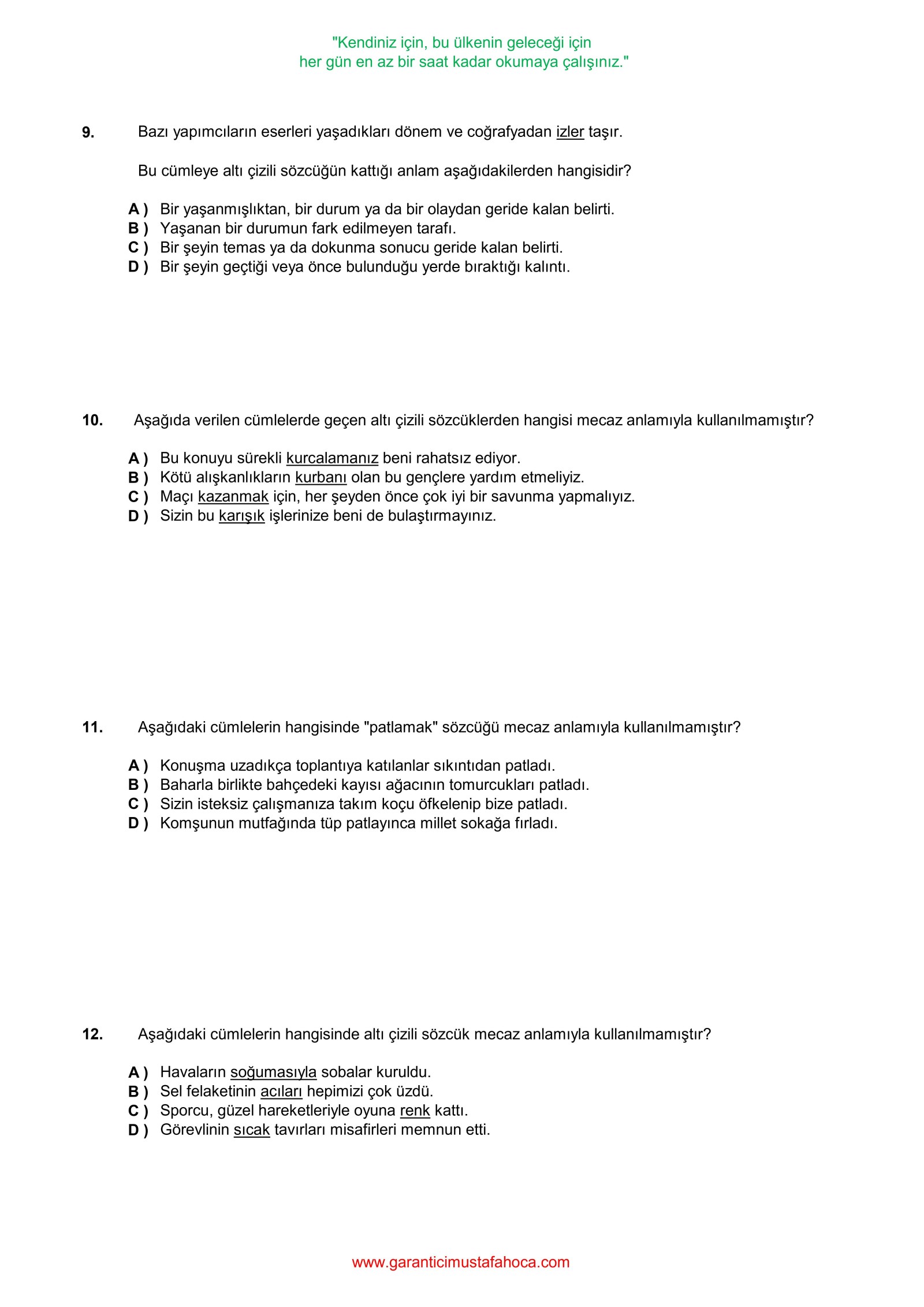 "Kendiniz için, bu ülkenin geleceği için
her gün en az bir saat kadar okumaya çalışınız."

9. Bazı yapımcıların eserleri yaşadıkları dönem ve coğrafyadan izler taşır.

Bu cümleye altı çizili sözcüğün kattığı anlam aşağıdakilerden hangisidir?

A ) Bir yaşanmışlıktan, bir durum ya da bir olaydan geride kalan belirti.
B ) Yaşanan bir durumun fark edilmeyen tarafı.
C ) Bir şeyin temas ya da dokunma sonucu geride kalan belirti.
D ) Bir şeyin geçtiği veya önce bulunduğu yerde bıraktığı kalıntı.

10. Aşağıda verilen cümlelerde geçen altı çizili sözcüklerden hangisi mecaz anlamıyla kullanılmamıştır?

A ) Bu konuyu sürekli kurcalamanız beni rahatsız ediyor.
B ) Kötü alışkanlıkların kurbanı olan bu gençlere yardım etmeliyiz.
C ) Maçı kazanmak için, her şeyden önce çok iyi bir savunma yapmalıyız.
D ) Sizin bu karışık işlerinize beni de bulaştırmayınız.

11. Aşağıdaki cümlelerin hangisinde "patlamak" sözcüğü mecaz anlamıyla kullanılmamıştır?

A ) Konuşma uzadıkça toplantıya katılanlar sıkıntıdan patladı.
B ) Baharla birlikte bahçedeki kayısı ağacının tomurcukları patladı.
C ) Sizin isteksiz çalışmanıza takım koçu öfkelenip bize patladı.
D ) Komşunun mutfağında tüp patlayınca millet sokağa fırladı.

12. Aşağıdaki cümlelerin hangisinde altı çizili sözcük mecaz anlamıyla kullanılmamıştır?

A ) Havaların soğumasıyla sobalar kuruldu.
B ) Sel felaketinin acıları hepimizi çok üzdü.
C ) Sporcu, güzel hareketleriyle oyuna renk kattı.
D ) Görevlinin sıcak tavırları misafirleri memnun etti.

www.garanticimustafahoca.com